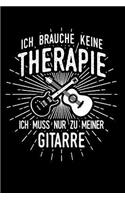 ICH BRAUCHE KEINE
THERAPIE
ICH MUSS NUR ZU MEINER
GITARRE